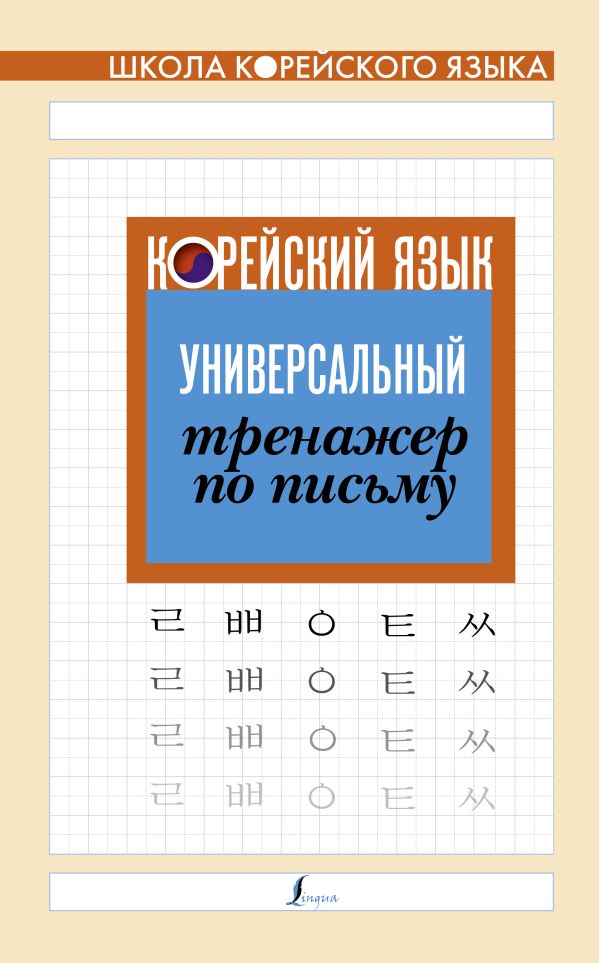 ШКОЛА КОРЕЙСКОГО ЯЗЫКА

КОРЕЙСКИЙ ЯЗЫК

УНИВЕРСАЛЬНЫЙ тренажер по письму

ㄹ ㅃ ㅇ ㅌ ㅆ
ㄹ ㅃ ㅇ ㅌ ㅆ
ㄹ ㅃ ㅇ ㅌ ㅆ
ㄹ ㅃ ㅇ ㅌ ㅆ

Lingua